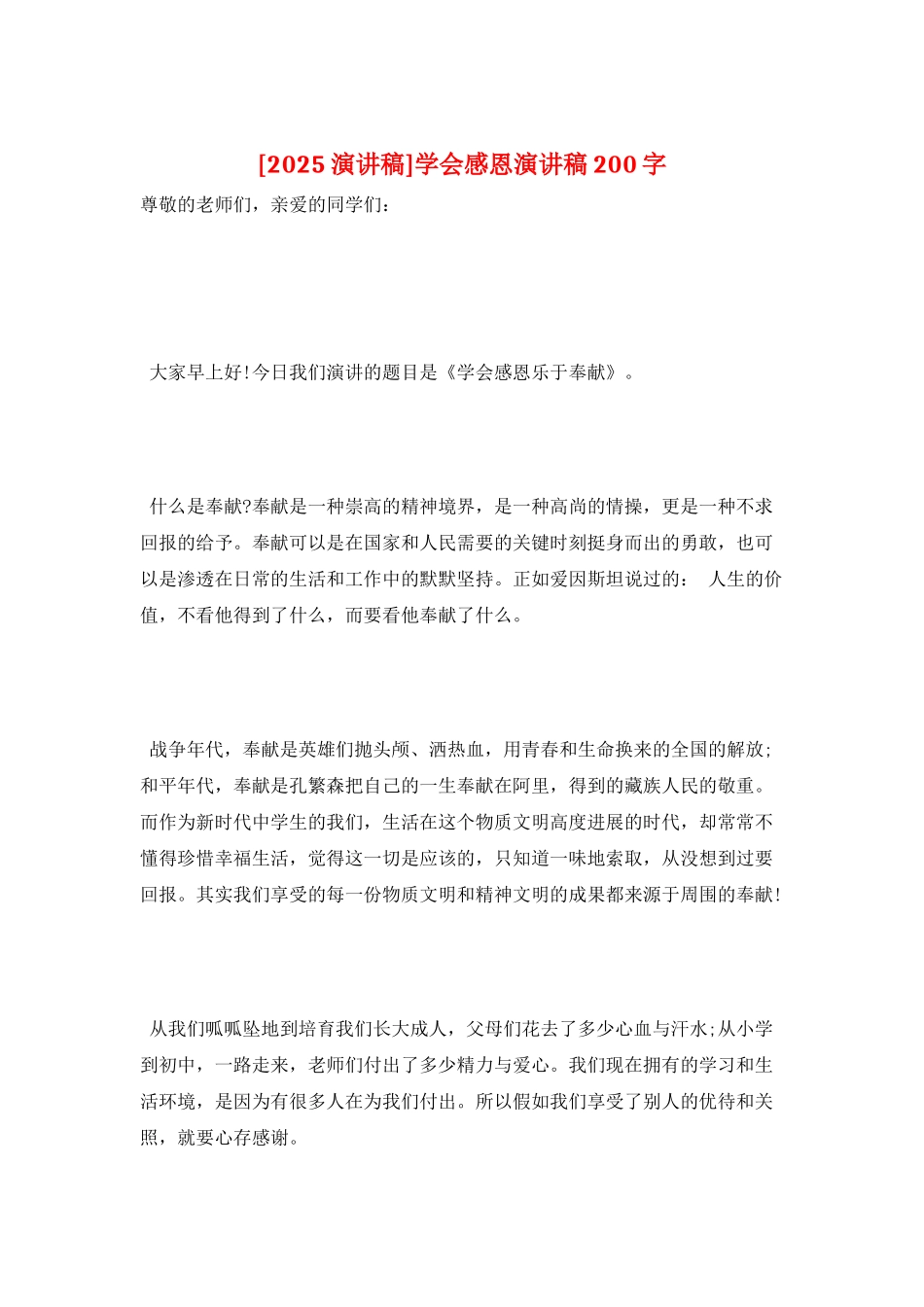 [2025 演讲稿]学会感恩演讲稿 200 字

尊敬的老师们，亲爱的同学们：

大家早上好!今日我们演讲的题目是《学会感恩乐于奉献》。

什么是奉献?奉献是一种崇高的精神境界，是一种高尚的情操，更是一种不求回报的给予。奉献可以是在国家和人民需要的关键时刻挺身而出的勇敢，也可以是渗透在日常的生活和工作中的默默坚持。正如爱因斯坦说过的： 人生的价值，不看他得到了什么，而要看他奉献了什么。

战争年代，奉献是英雄们抛头颅、洒热血，用青春和生命换来的全国的解放;和平年代，奉献是孔繁森把自己的一生奉献在阿里，得到的藏族人民的敬重。而作为新时代中学生的我们，生活在这个物质文明高度进展的时代，却常常不懂得珍惜幸福生活，觉得这一切是应该的，只知道一味地索取，从没想到过要回报。其实我们享受的每一份物质文明和精神文明的成果都来源于周围的奉献!

从我们呱呱坠地到培育我们长大成人，父母们花去了多少心血与汗水;从小学到初中，一路走来，老师们付出了多少精力与爱心。我们现在拥有的学习和生活环境，是因为有很多人在为我们付出。所以假如我们享受了别人的优待和关照，就要心存感谢。